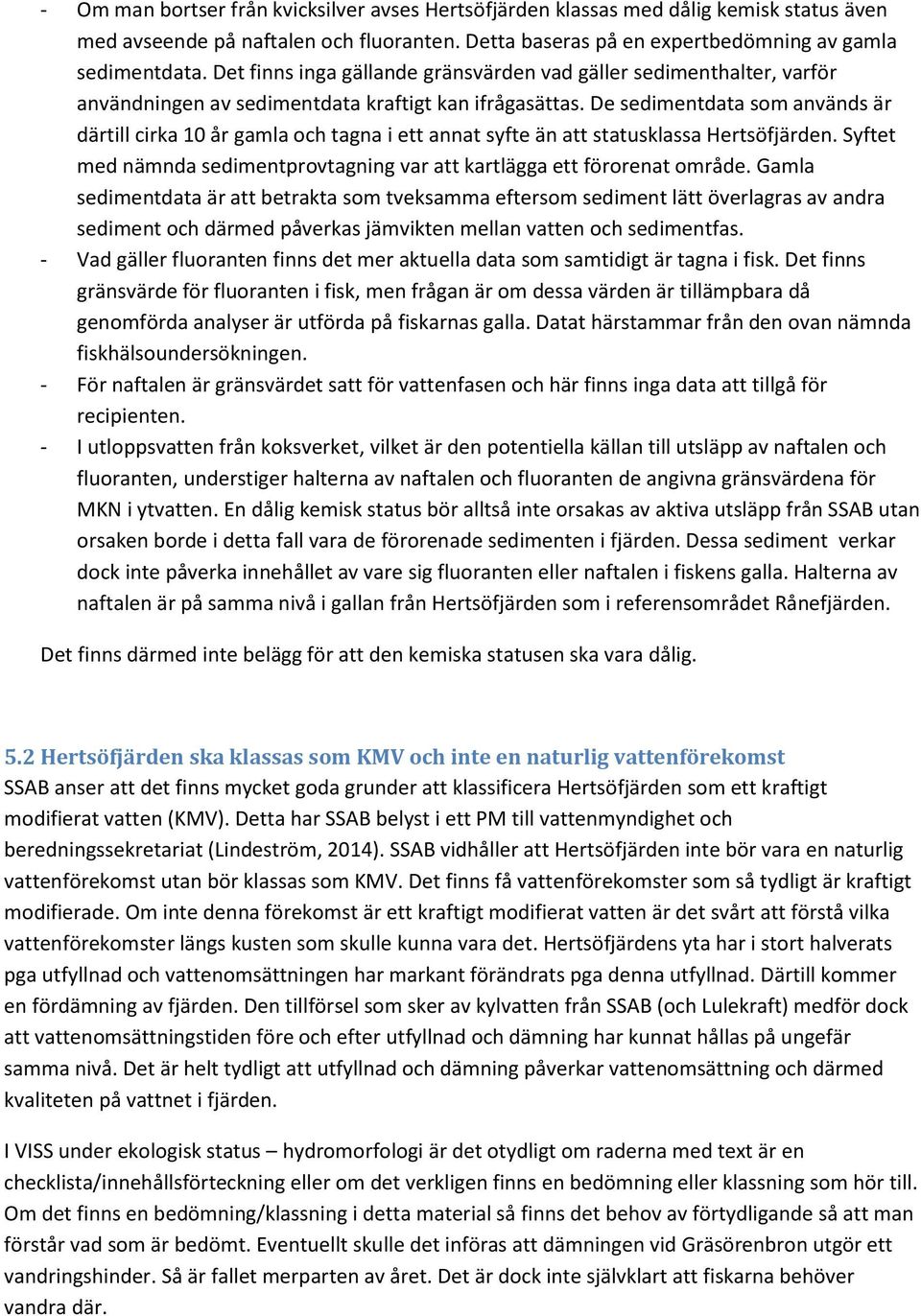 - Om man bortser från kvicksilver avses Hertsöfjärden klassas med dålig kemisk status även med avseende på naftalen och fluoranten. Detta baseras på en expertbedömning av gamla sedimentdata. Det finns inga gällande gränsvärden vad gäller sedimenthalter, varför användningen av sedimentdata kraftigt kan ifrågasättas. De sedimentdata som används är därtill cirka 10 år gamla och tagna i ett annat syfte än att statusklassa Hertsöfjärden. Syftet med nämnda sedimentprovtagning var att kartlägga ett förorenat område. Gamla sedimentdata är att betrakta som tveksamma eftersom sediment lätt överlagras av andra sediment och därmed påverkas jämvikten mellan vatten och sedimentfas.
- Vad gäller fluoranten finns det mer aktuella data som samtidigt är tagna i fisk. Det finns gränsvärde för fluoranten i fisk, men frågan är om dessa värden är tillämpbara då genomförda analyser är utförda på fiskarnas galla. Datat härstammar från den ovan nämnda fiskhälsoundersökningen.
- För naftalen är gränsvärdet satt för vattenfasen och här finns inga data att tillgå för recipienten.
- I utloppsvatten från koksverket, vilket är den potentiella källan till utsläpp av naftalen och fluoranten, understiger halterna av naftalen och fluoranten de angivna gränsvärdena för MKN i ytvatten. En dålig kemisk status bör alltså inte orsakas av aktiva utsläpp från SSAB utan orsaken borde i detta fall vara de förorenade sedimenten i fjärden. Dessa sediment verkar dock inte påverka innehållet av vare sig fluoranten eller naftalen i fiskens galla. Halterna av naftalen är på samma nivå i gallan från Hertsöfjärden som i referensområdet Rånefjärden.

Det finns därmed inte belägg för att den kemiska statusen ska vara dålig.

5.2 Hertsöfjärden ska klassas som KMV och inte en naturlig vattenförekomst
SSAB anser att det finns mycket goda grunder att klassificera Hertsöfjärden som ett kraftigt modifierat vatten (KMV). Detta har SSAB belyst i ett PM till vattenmyndighet och beredningssekretariat (Lindeström, 2014). SSAB vidhåller att Hertsöfjärden inte bör vara en naturlig vattenförekomst utan bör klassas som KMV. Det finns få vattenförekomster som så tydligt är kraftigt modifierade. Om inte denna förekomst är ett kraftigt modifierat vatten är det svårt att förstå vilka vattenförekomster längs kusten som skulle kunna vara det. Hertsöfjärdens yta har i stort halverats pga utfyllnad och vattenomsättningen har markant förändrats pga denna utfyllnad. Därtill kommer en fördämning av fjärden. Den tillförsel som sker av kylvatten från SSAB (och Lulekraft) medför dock att vattenomsättningstiden före och efter utfyllnad och dämning har kunnat hållas på ungefär samma nivå. Det är helt tydligt att utfyllnad och dämning påverkar vattenomsättning och därmed kvaliteten på vattnet i fjärden.

I VISS under ekologisk status – hydromorfologi är det otydligt om raderna med text är en checklista/innehållsförteckning eller om det verkligen finns en bedömning eller klassning som hör till. Om det finns en bedömning/klassning i detta material så finns det behov av förtydligande så att man förstår vad som är bedömt. Eventuellt skulle det införas att dämningen vid Gräsörenbron utgör ett vandringshinder. Så är fallet merparten av året. Det är dock inte självklart att fiskarna behöver vandra där.